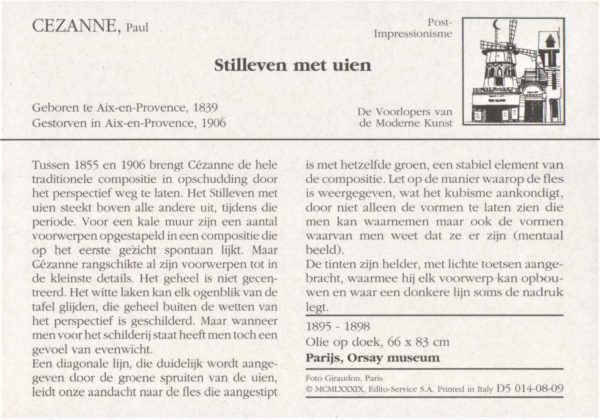 CEZANNE, Paul

Post-Impressionisme

Stilleven met uien

Geboren te Aix-en-Provence, 1839
Gestorven in Aix-en-Provence, 1906

De Voorlopers van de Moderne Kunst

Tussen 1855 en 1906 brengt Cézanne de hele traditionele compositie in opschudding door het perspectief weg te laten. Het Stilleven met uien steekt boven alle andere uit, tijdens die periode. Voor een kale muur zijn een aantal voorwerpen opgestapeld in een compositie die op het eerste gezicht spontaan lijkt. Maar Cézanne rangschikte al zijn voorwerpen tot in de kleinste details. Het geheel is niet gecentreerd. Het witte laken kan elk ogenblik van de tafel glijden, die geheel buiten de wetten van het perspectief is geschilderd. Maar wanneer men voor het schilderij staat heeft men toch een gevoel van evenwicht.
Een diagonale lijn, die duidelijk wordt aangegeven door de groene spruiten van de uien, leidt onze aandacht naar de fles die aangestipt is met hetzelfde groen, een stabiel element van de compositie. Let op de manier waarop de fles is weergegeven, wat het kubisme aankondigt, door niet alleen de vormen te laten zien die men kan waarnemen maar ook de vormen waarvan men weet dat ze er zijn (mentaal beeld).
De tinten zijn helder, met lichte toetsen aangebracht, waarmee hij elk voorwerp kan opbouwen en waar een donkere lijn soms de nadruk legt.

1895 - 1898
Olie op doek, 66 x 83 cm
Parijs, Orsay museum

Foto Giraudon, Paris
© MCMLXXXIX, Edito-Service S.A. Printed in Italy D5 014-08-09